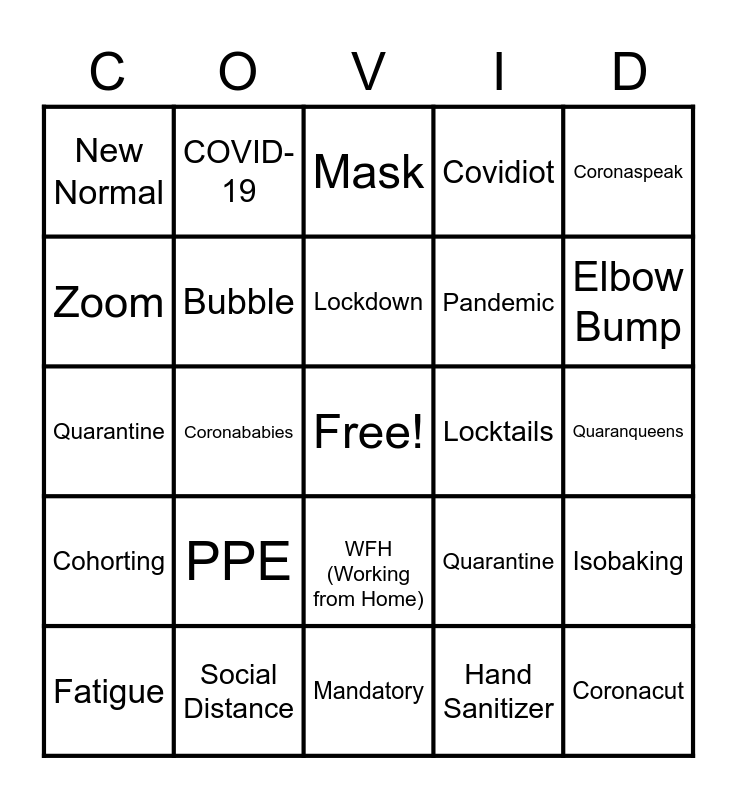 | C | O | V | I | D |
|---|---|---|---|---|
| New Normal | COVID-19 | Mask | Covidiot | Coronaspeak |
| Zoom | Bubble | Lockdown | Pandemic | Elbow Bump |
| Quarantine | Coronababies | Free! | Locktails | Quaranqueens |
| Cohorting | PPE | WFH (Working from Home) | Quarantine | Isobaking |
| Fatigue | Social Distance | Mandatory | Hand Sanitizer | Coronacut |